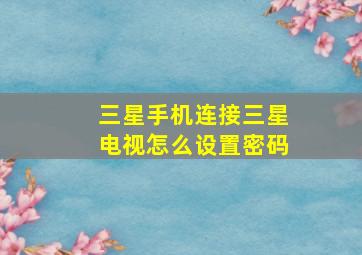 三星手机连接三星电视怎么设置密码